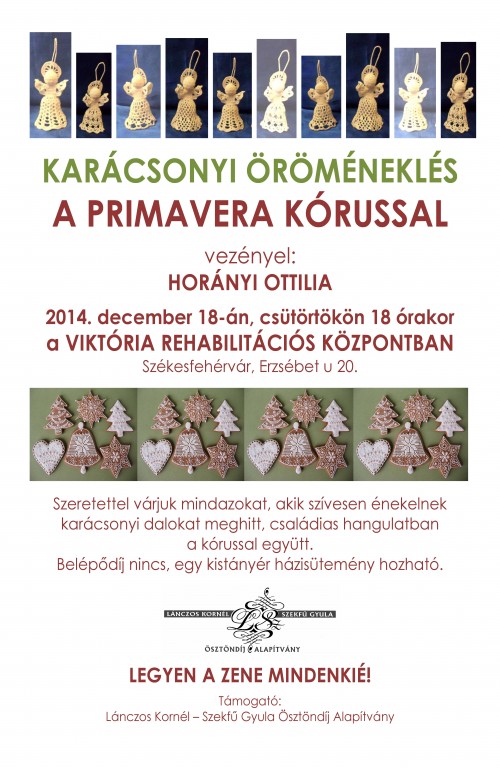 KARÁCSONYI ÖRÖMÉNEKLÉS
A PRIMAVERA KÓRUSSAL

vezényel:
HORÁNYI OTTILIA

2014. december 18-án, csütörtökön 18 órakor
a VIKTÓRIA REHABILITÁCIÓS KÖZPONTBAN
Székesfehérvár, Erzsébet u 20.

Szeretettel várjuk mindazokat, akik szívesen énekelnek karácsonyi dalokat meghitt, családias hangulatban a kórussal együtt.
Belépődíj nincs, egy kistányér házisütemény hozható.

LÁNCZOS KORNÉL SZEKFŰ GYULA
ÖSZTÖNDÍJ ALAPÍTVÁNY

LEGYEN A ZENE MINDENKIÉ!

Támogató:
Lánczos Kornél – Szekfű Gyula Ösztöndíj Alapítvány